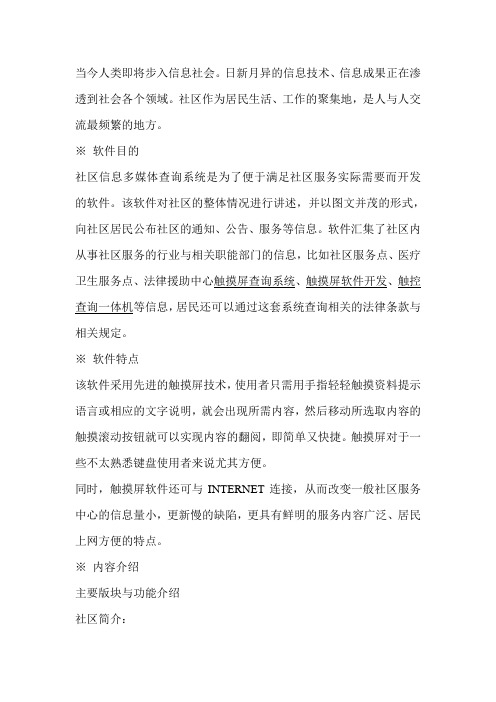 当今人类即将步入信息社会。日新月异的信息技术、信息成果正在渗透到社会各个领域。社区作为居民生活、工作的聚集地，是人与人交流最频繁的地方。

※ 软件目的

社区信息多媒体查询系统是为了便于满足社区服务实际需要而开发的软件。该软件对社区的整体情况进行讲述，并以图文并茂的形式，向社区居民公布社区的通知、公告、服务等信息。软件汇集了社区内从事社区服务的行业与相关职能部门的信息，比如社区服务点、医疗卫生服务点、法律援助中心触摸屏查询系统、触摸屏软件开发、触控查询一体机等信息，居民还可以通过这套系统查询相关的法律条款与相关规定。

※ 软件特点

该软件采用先进的触摸屏技术，使用者只需用手指轻轻触摸资料提示语言或相应的文字说明，就会出现所需内容，然后移动所选取内容的触摸滚动按钮就可以实现内容的翻阅，即简单又快捷。触摸屏对于一些不太熟悉键盘使用者来说尤其方便。

同时，触摸屏软件还可与 INTERNET 连接，从而改变一般社区服务中心的信息量小，更新慢的缺陷，更具有鲜明的服务内容广泛、居民上网方便的特点。

※ 内容介绍

主要版块与功能介绍

社区简介：